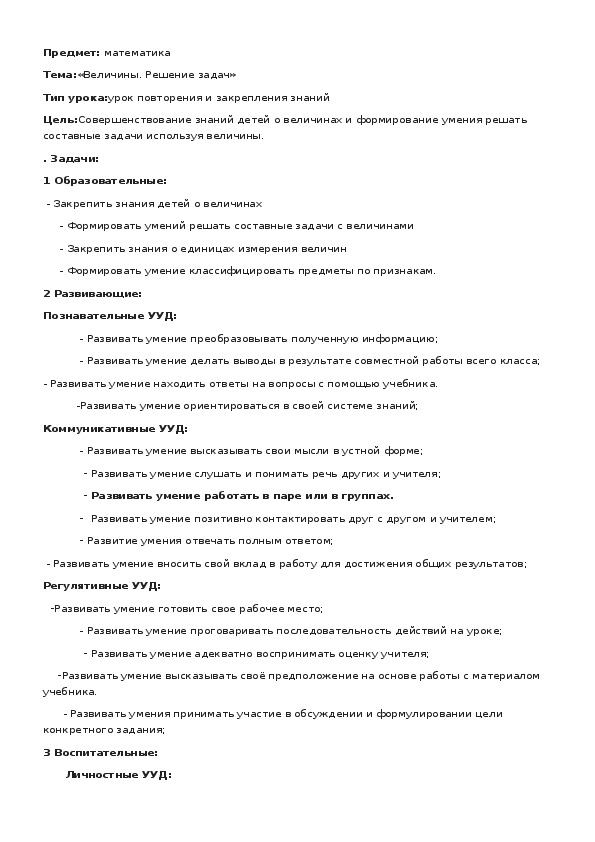 Предмет: математика

Тема:«Величины. Решение задач»

Тип урока:урок повторения и закрепления знаний

Цель:Совершенствование знаний детей о величинах и формирование умения решать составные задачи используя величины.

. Задачи:

1 Образовательные:

- Закрепить знания детей о величинах

- Формировать умений решать составные задачи с величинами

- Закрепить знания о единицах измерения величин

- Формировать умение классифицировать предметы по признакам.

2 Развивающие:

Познавательные УУД:

- Развивать умение преобразовывать полученную информацию;

- Развивать умение делать выводы в результате совместной работы всего класса;

- Развивать умение находить ответы на вопросы с помощью учебника.

-Развивать умение ориентироваться в своей системе знаний;

Коммуникативные УУД:

- Развивать умение высказывать свои мысли в устной форме;

- Развивать умение слушать и понимать речь других и учителя;

- Развивать умение работать в паре или в группах.

- Развивать умение позитивно контактировать друг с другом и учителем;

- Развитие умения отвечать полным ответом;

- Развивать умение вносить свой вклад в работу для достижения общих результатов;

Регулятивные УУД:

-Развивать умение готовить свое рабочее место;

- Развивать умение проговаривать последовательность действий на уроке;

- Развивать умение адекватно воспринимать оценку учителя;

-Развивать умение высказывать своё предположение на основе работы с материалом учебника.

- Развивать умения принимать участие в обсуждении и формулировании цели конкретного задания;

3 Воспитательные:

Личностные УУД: